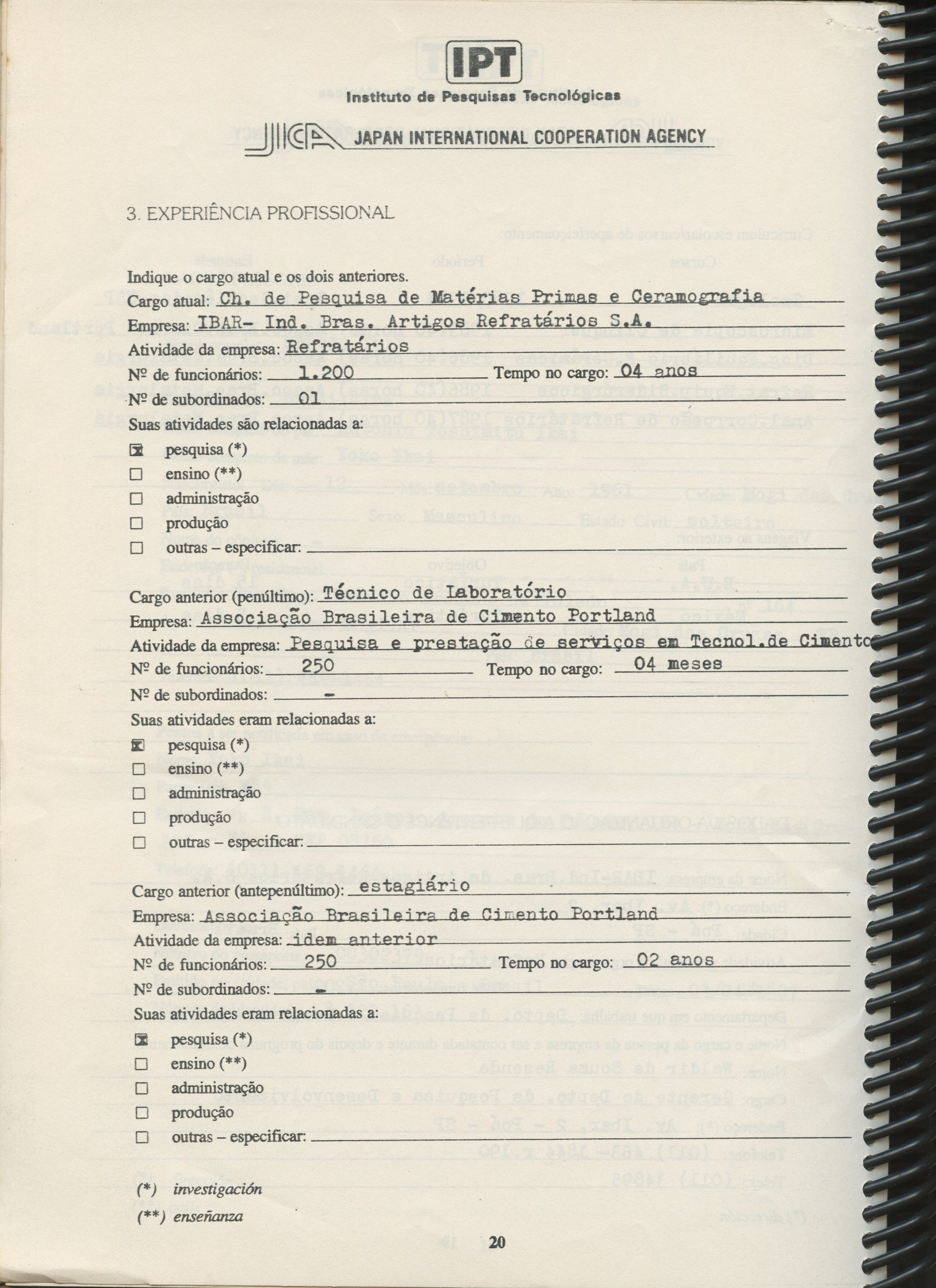 IPT
Instituto de Pesquisas Tecnológicas

JICA JAPAN INTERNATIONAL COOPERATION AGENCY

3. EXPERIÊNCIA PROFISSIONAL

Indique o cargo atual e os dois anteriores.
Cargo atual: Ch. de Pesquisa de Matérias Primas e Ceramografia
Empresa: IBAR- Ind. Bras. Artigos Refratários S.A.
Atividade da empresa: Refratários
Nº de funcionários: 1.200 Tempo no cargo: 04 anos
Nº de subordinados: 01
Suas atividades são relacionadas a:
☒ pesquisa (*)
☐ ensino (**)
☐ administração
☐ produção
☐ outras – especificar:

Cargo anterior (penúltimo): Técnico de Laboratório
Empresa: Associação Brasileira de Cimento Portland
Atividade da empresa: Pesquisa e prestação de serviços em Tecnol.de Cimento
Nº de funcionários: 250 Tempo no cargo: 04 meses
Nº de subordinados: -
Suas atividades eram relacionadas a:
☒ pesquisa (*)
☐ ensino (**)
☐ administração
☐ produção
☐ outras – especificar:

Cargo anterior (antepenúltimo): estagiário
Empresa: Associação Brasileira de Cimento Portland
Atividade da empresa: idem anterior
Nº de funcionários: 250 Tempo no cargo: 02 anos
Nº de subordinados: -
Suas atividades eram relacionadas a:
☒ pesquisa (*)
☐ ensino (**)
☐ administração
☐ produção
☐ outras – especificar:

(*) investigación
(**) enseñanza

20